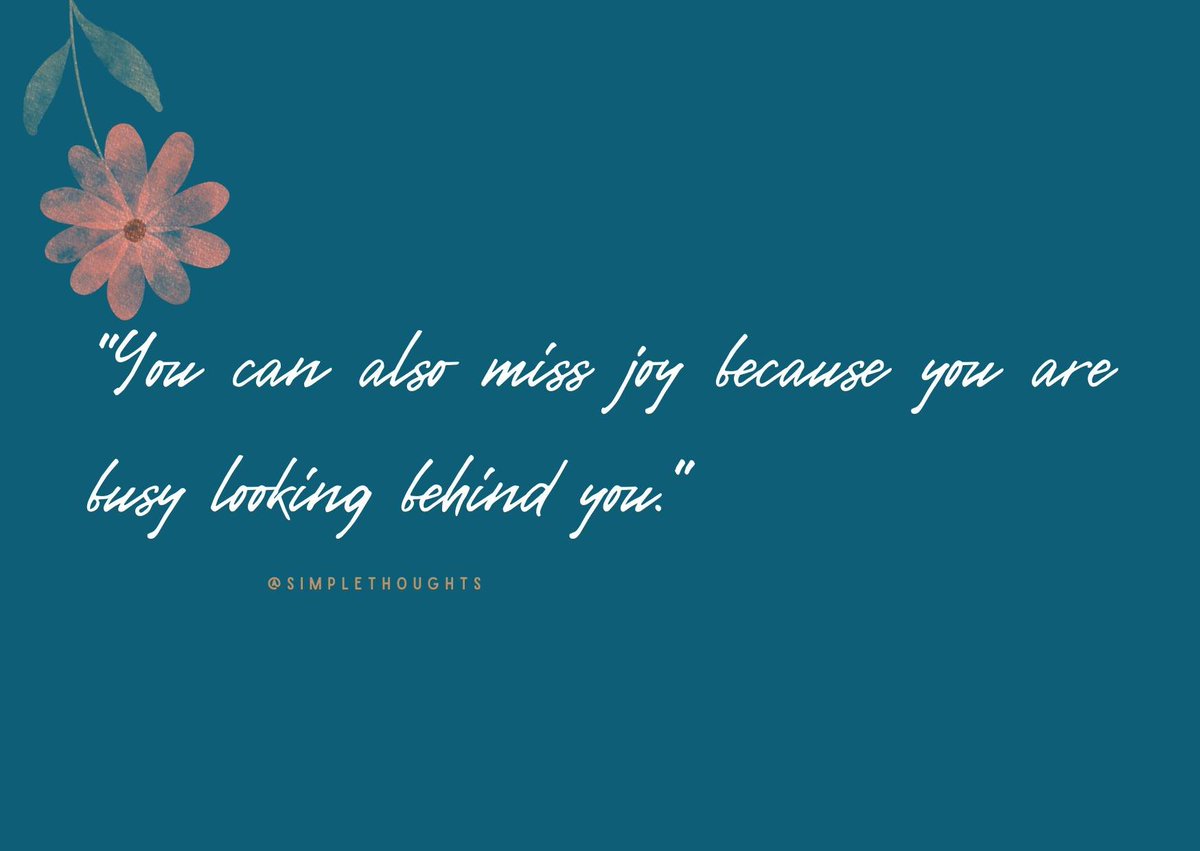 "You can also miss joy because you are busy looking behind you."

@SIMPLETHOUGHTS